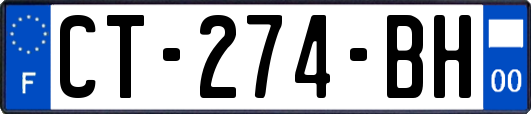 F
CT-274-BH
00